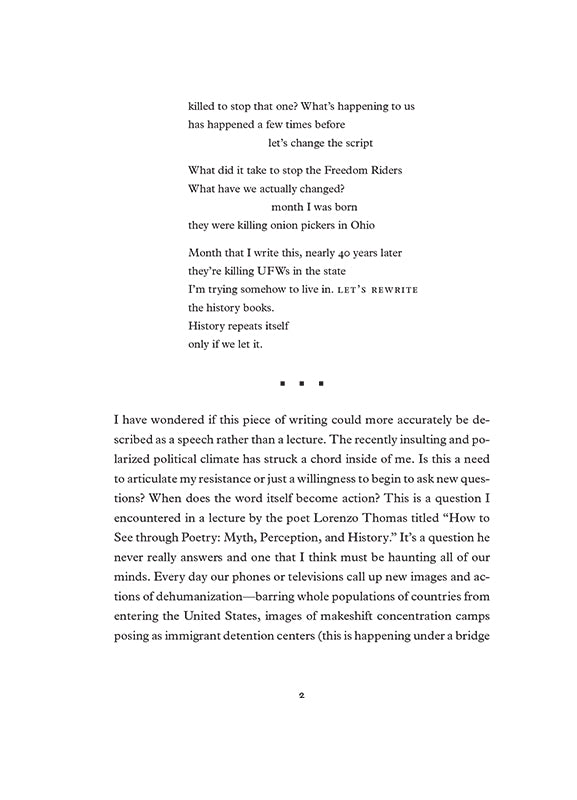 killed to stop that one? What's happening to us
has happened a few times before
let's change the script

What did it take to stop the Freedom Riders
What have we actually changed?
month I was born
they were killing onion pickers in Ohio

Month that I write this, nearly 40 years later
they're killing UFWs in the state
I'm trying somehow to live in. LET'S REWRITE
the history books.
History repeats itself
only if we let it.

▪ ▪ ▪

I have wondered if this piece of writing could more accurately be described as a speech rather than a lecture. The recently insulting and polarized political climate has struck a chord inside of me. Is this a need to articulate my resistance or just a willingness to begin to ask new questions? When does the word itself become action? This is a question I encountered in a lecture by the poet Lorenzo Thomas titled "How to See through Poetry: Myth, Perception, and History." It's a question he never really answers and one that I think must be haunting all of our minds. Every day our phones or televisions call up new images and actions of dehumanization—barring whole populations of countries from entering the United States, images of makeshift concentration camps posing as immigrant detention centers (this is happening under a bridge

2